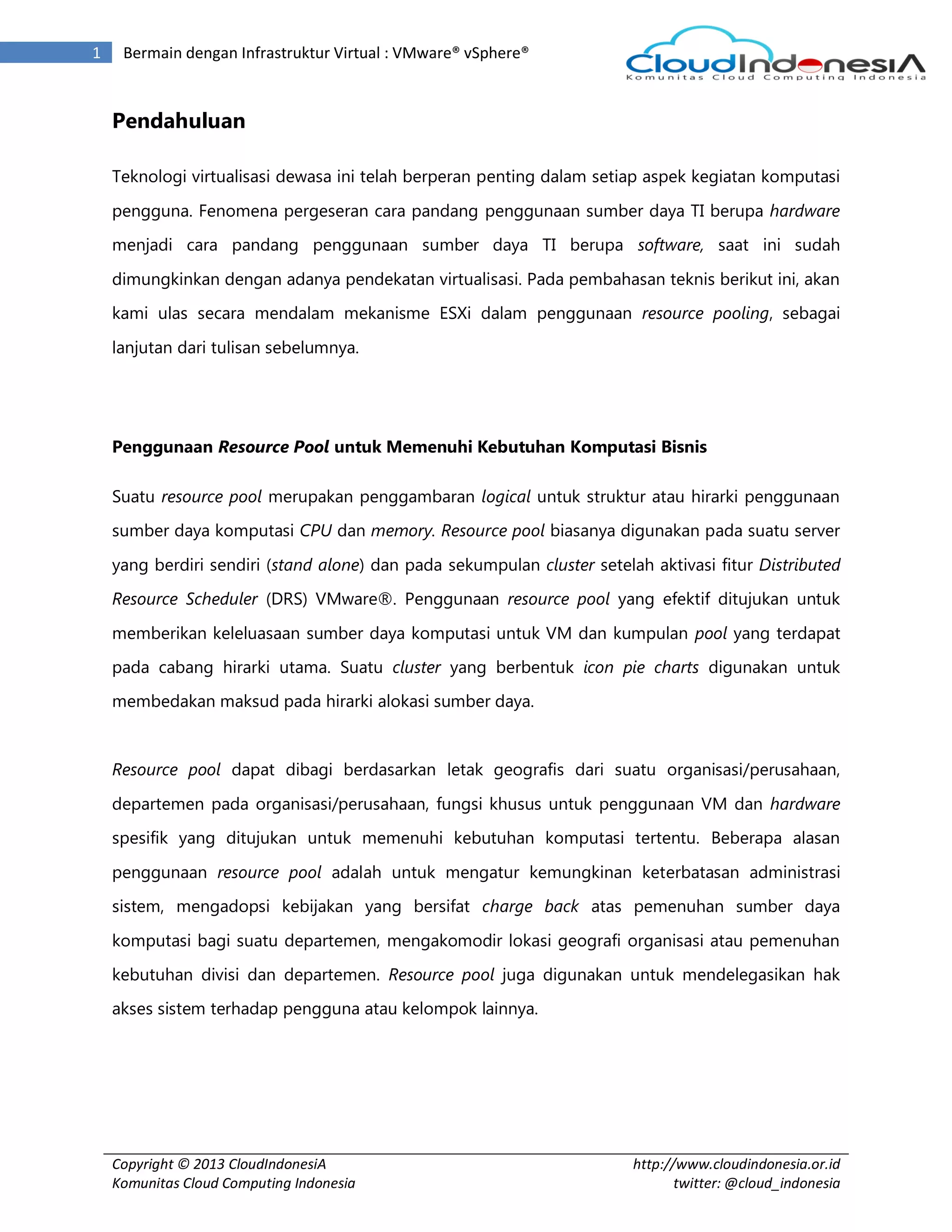 1 Bermain dengan Infrastruktur Virtual : VMware® vSphere®

CloudIndonesiA
Komunitas Cloud Computing Indonesia

Pendahuluan

Teknologi virtualisasi dewasa ini telah berperan penting dalam setiap aspek kegiatan komputasi pengguna. Fenomena pergeseran cara pandang penggunaan sumber daya TI berupa hardware menjadi cara pandang penggunaan sumber daya TI berupa software, saat ini sudah dimungkinkan dengan adanya pendekatan virtualisasi. Pada pembahasan teknis berikut ini, akan kami ulas secara mendalam mekanisme ESXi dalam penggunaan resource pooling, sebagai lanjutan dari tulisan sebelumnya.

Penggunaan Resource Pool untuk Memenuhi Kebutuhan Komputasi Bisnis

Suatu resource pool merupakan penggambaran logical untuk struktur atau hirarki penggunaan sumber daya komputasi CPU dan memory. Resource pool biasanya digunakan pada suatu server yang berdiri sendiri (stand alone) dan pada sekumpulan cluster setelah aktivasi fitur Distributed Resource Scheduler (DRS) VMware®. Penggunaan resource pool yang efektif ditujukan untuk memberikan keleluasaan sumber daya komputasi untuk VM dan kumpulan pool yang terdapat pada cabang hirarki utama. Suatu cluster yang berbentuk icon pie charts digunakan untuk membedakan maksud pada hirarki alokasi sumber daya.

Resource pool dapat dibagi berdasarkan letak geografis dari suatu organisasi/perusahaan, departemen pada organisasi/perusahaan, fungsi khusus untuk penggunaan VM dan hardware spesifik yang ditujukan untuk memenuhi kebutuhan komputasi tertentu. Beberapa alasan penggunaan resource pool adalah untuk mengatur kemungkinan keterbatasan administrasi sistem, mengadopsi kebijakan yang bersifat charge back atas pemenuhan sumber daya komputasi bagi suatu departemen, mengakomodir lokasi geografi organisasi atau pemenuhan kebutuhan divisi dan departemen. Resource pool juga digunakan untuk mendelegasikan hak akses sistem terhadap pengguna atau kelompok lainnya.

Copyright © 2013 CloudIndonesiA
Komunitas Cloud Computing Indonesia

http://www.cloudindonesia.or.id
twitter: @cloud_indonesia